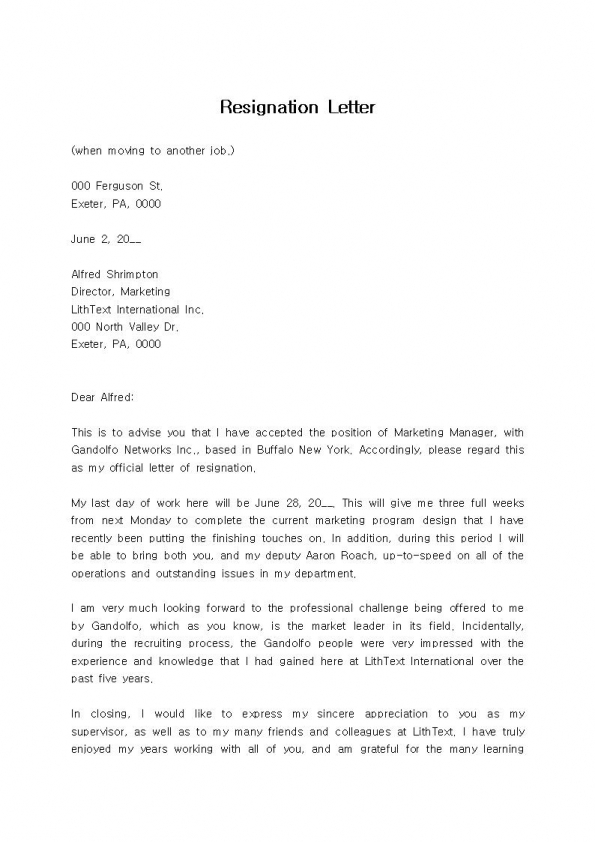 Resignation Letter

(when moving to another job.)

000 Ferguson St.
Exeter, PA, 0000

June 2, 20__

Alfred Shrimpton
Director, Marketing
LithText International Inc.
000 North Valley Dr.
Exeter, PA, 0000

Dear Alfred:

This is to advise you that I have accepted the position of Marketing Manager, with Gandolfo Networks Inc., based in Buffalo New York. Accordingly, please regard this as my official letter of resignation.

My last day of work here will be June 28, 20__. This will give me three full weeks from next Monday to complete the current marketing program design that I have recently been putting the finishing touches on. In addition, during this period I will be able to bring both you, and my deputy Aaron Roach, up-to-speed on all of the operations and outstanding issues in my department.

I am very much looking forward to the professional challenge being offered to me by Gandolfo, which as you know, is the market leader in its field. Incidentally, during the recruiting process, the Gandolfo people were very impressed with the experience and knowledge that I had gained here at LithText International over the past five years.

In closing, I would like to express my sincere appreciation to you as my supervisor, as well as to my many friends and colleagues at LithText. I have truly enjoyed my years working with all of you, and am grateful for the many learning